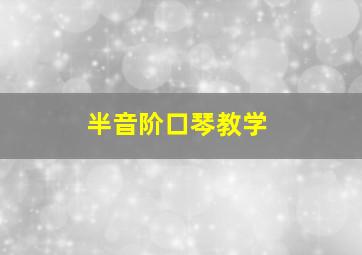 半音阶口琴教学